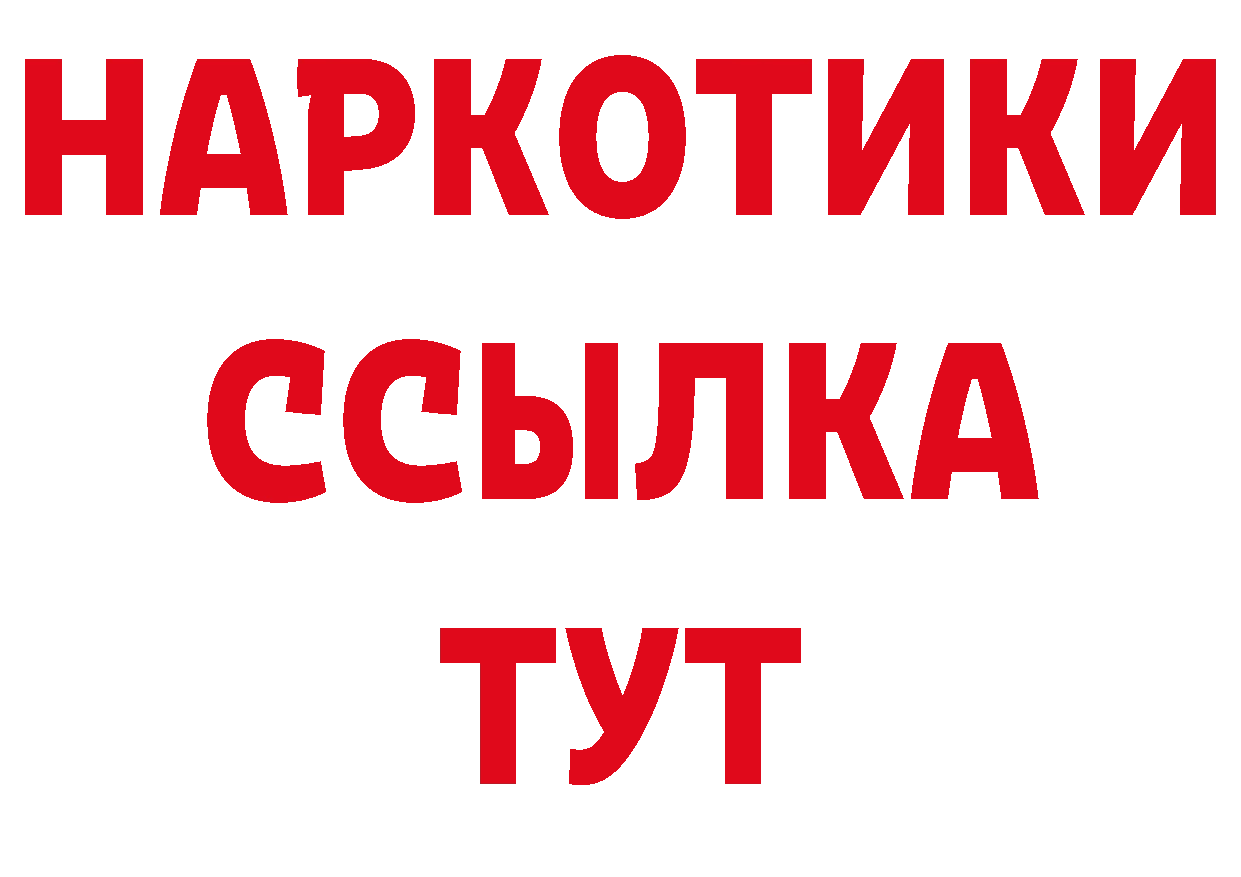 НАРКОТИКИ ССЫЛКА ТУТ